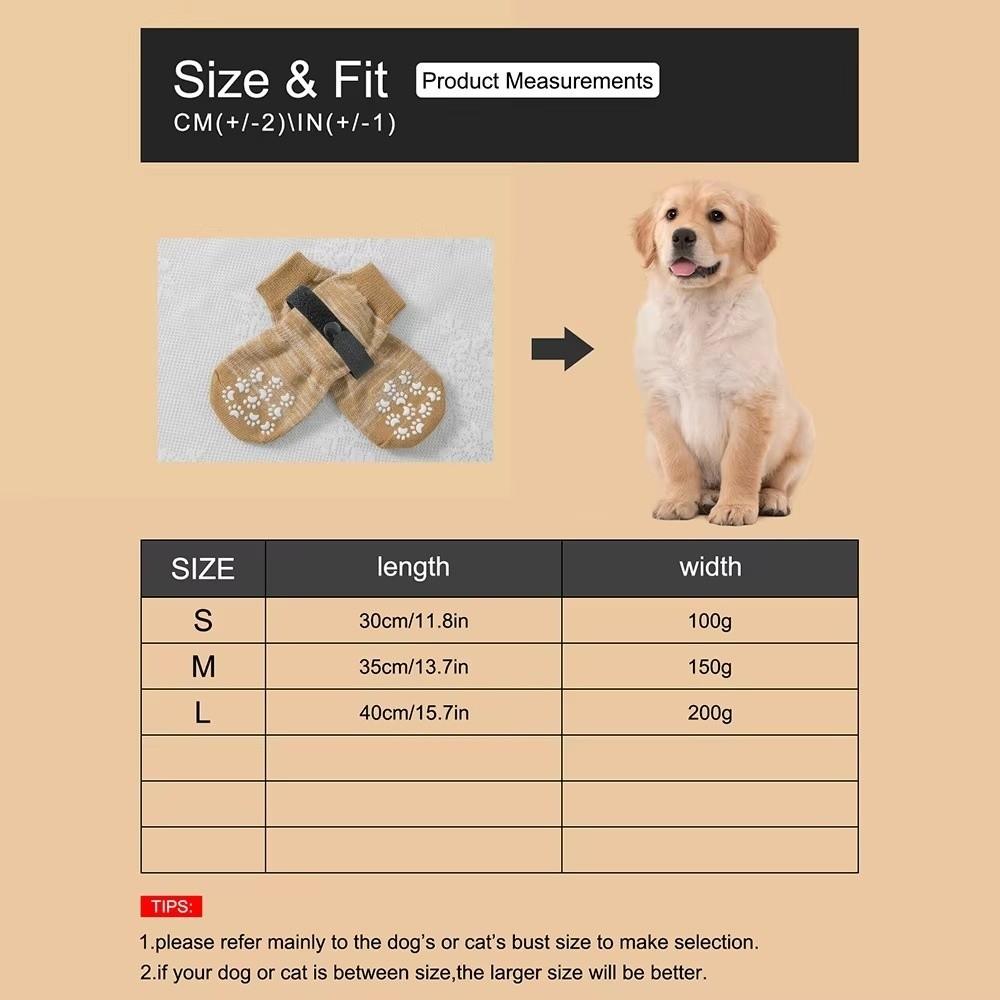 Size & Fit Product Measurements
CM(+/-2)\IN(+/-1)

| SIZE | length | width |
|---|---|---|
| S | 30cm/11.8in | 100g |
| M | 35cm/13.7in | 150g |
| L | 40cm/15.7in | 200g |
| | | |
| | | |
| | | |

TIPS:

1.please refer mainly to the dog's or cat's bust size to make selection.

2.if your dog or cat is between size,the larger size will be better.